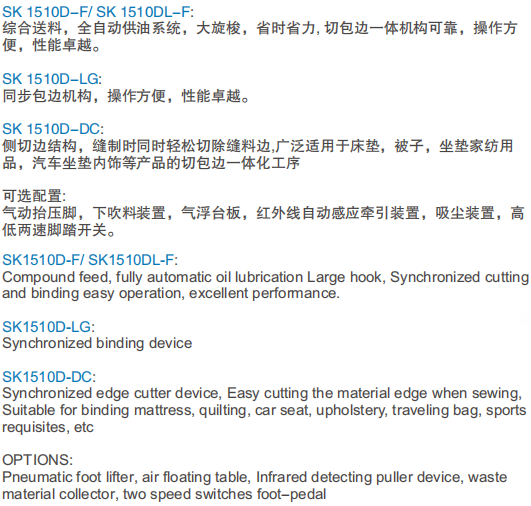 SK 1510D–F/ SK 1510DL–F:
综合送料，全自动供油系统，大旋梭，省时省力, 切包边一体机构可靠，操作方便，性能卓越。

SK 1510D–LG:
同步包边机构，操作方便，性能卓越。

SK 1510D–DC:
侧切边结构，缝制时同时轻松切除缝料边,广泛适用于床垫，被子，坐垫家纺用品，汽车坐垫内饰等产品的切包边一体化工序

可选配置:
气动抬压脚，下吹料装置，气浮台板，红外线自动感应牵引装置，吸尘装置，高低两速脚踏开关。

SK1510D-F/ SK1510DL-F:
Compound feed, fully automatic oil lubrication Large hook, Synchronized cutting and binding easy operation, excellent performance.

SK1510D-LG:
Synchronized binding device

SK1510D-DC:
Synchronized edge cutter device, Easy cutting the material edge when sewing, Suitable for binding mattress, quilting, car seat, upholstery, traveling bag, sports requisites, etc

OPTIONS:
Pneumatic foot lifter, air floating table, Infrared detecting puller device, waste material collector, two speed switches foot–pedal